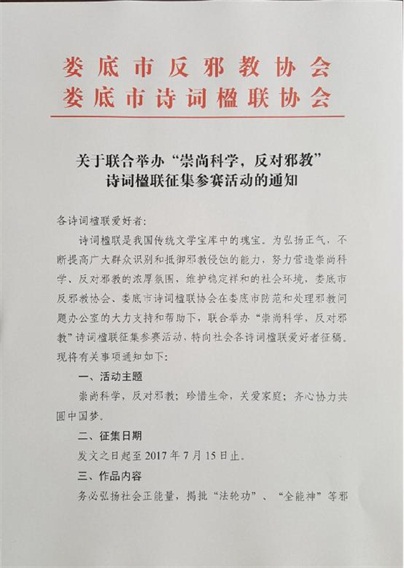 娄底市反邪教协会
娄底市诗词楹联协会

关于联合举办“崇尚科学，反对邪教”诗词楹联征集参赛活动的通知

各诗词楹联爱好者：

诗词楹联是我国传统文学宝库中的瑰宝。为弘扬正气，不断提高广大群众识别和抵御邪教侵蚀的能力，努力营造崇尚科学、反对邪教的浓厚氛围，维护稳定祥和的社会环境，娄底市反邪教协会、娄底市诗词楹联协会在娄底市防范和处理邪教问题办公室的大力支持和帮助下，联合举办“崇尚科学，反对邪教”诗词楹联征集参赛活动，特向社会各诗词楹联爱好者征稿。现将有关事项通知如下：

一、活动主题

崇尚科学，反对邪教；珍惜生命，关爱家庭；齐心协力共圆中国梦。

二、征集日期

发文之日起至 2017 年 7 月 15 日止。

三、作品内容

务必弘扬社会正能量，揭批“法轮功”、“全能神”等邪